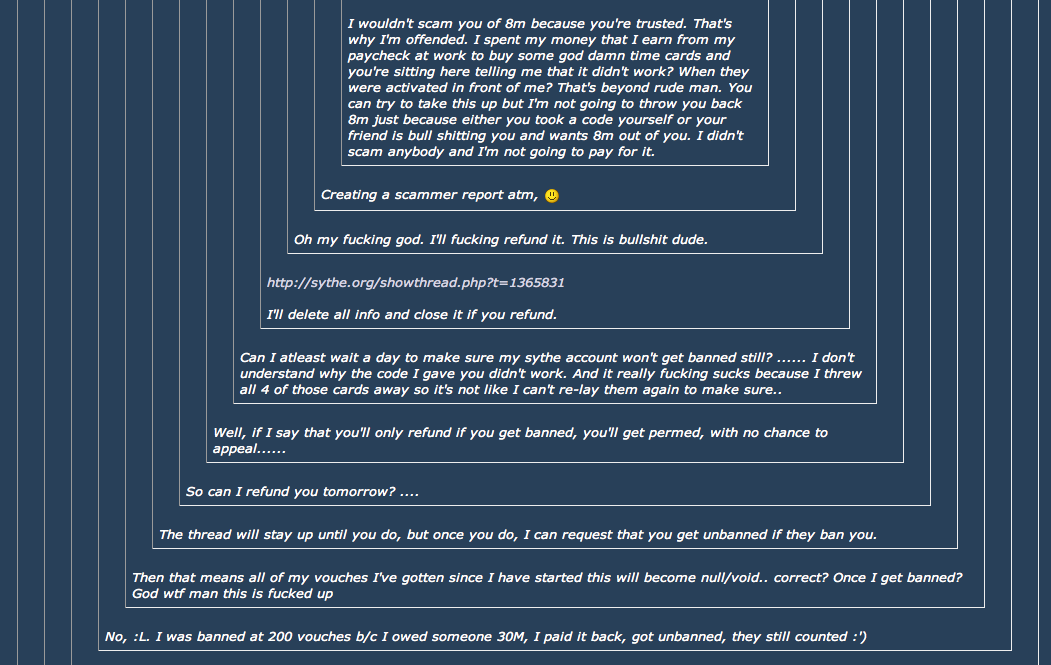 I wouldn't scam you of 8m because you're trusted. That's why I'm offended. I spent my money that I earn from my paycheck at work to buy some god damn time cards and you're sitting here telling me that it didn't work? When they were activated in front of me? That's beyond rude man. You can try to take this up but I'm not going to throw you back 8m just because either you took a code yourself or your friend is bull shitting you and wants 8m out of you. I didn't scam anybody and I'm not going to pay for it.

Creating a scammer report atm,

Oh my fucking god. I'll fucking refund it. This is bullshit dude.

http://sythe.org/showthread.php?t=1365831

I'll delete all info and close it if you refund.

Can I atleast wait a day to make sure my sythe account won't get banned still? ...... I don't understand why the code I gave you didn't work. And it really fucking sucks because I threw all 4 of those cards away so it's not like I can't re-lay them again to make sure..

Well, if I say that you'll only refund if you get banned, you'll get permed, with no chance to appeal......

So can I refund you tomorrow? ....

The thread will stay up until you do, but once you do, I can request that you get unbanned if they ban you.

Then that means all of my vouches I've gotten since I have started this will become null/void.. correct? Once I get banned? God wtf man this is fucked up

No, :L. I was banned at 200 vouches b/c I owed someone 30M, I paid it back, got unbanned, they still counted :')